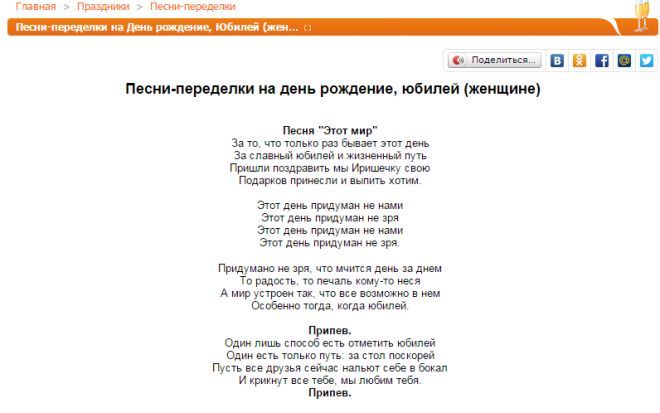 Главная > Праздники > Песни-переделки

Песни-переделки на День рождение, Юбилей (жен...

Поделиться...

Песни-переделки на день рождение, юбилей (женщине)

Песня "Этот мир"
За то, что только раз бывает этот день
За славный юбилей и жизненный путь
Пришли поздравить мы Иришечку свою
Подарков принесли и выпить хотим.

Этот день придуман не нами
Этот день придуман не зря
Этот день придуман не нами
Этот день придуман не зря.

Придумано не зря, что мчится день за днем
То радость, то печаль кому-то неся
А мир устроен так, что все возможно в нем
Особенно тогда, когда юбилей.

Припев.
Один лишь способ есть отметить юбилей
Один есть только путь: за стол поскорей
Пусть все друзья сейчас нальют себе в бокал
И крикнут все тебе, мы любим тебя.
Припев.